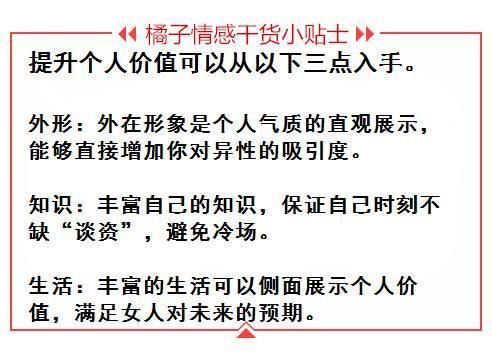 橘子情感干货小贴士

提升个人价值可以从以下三点入手。

外形：外在形象是个人气质的直观展示，能够直接增加你对异性的吸引度。

知识：丰富自己的知识，保证自己时刻不缺“谈资”，避免冷场。

生活：丰富的生活可以侧面展示个人价值，满足女人对未来的预期。